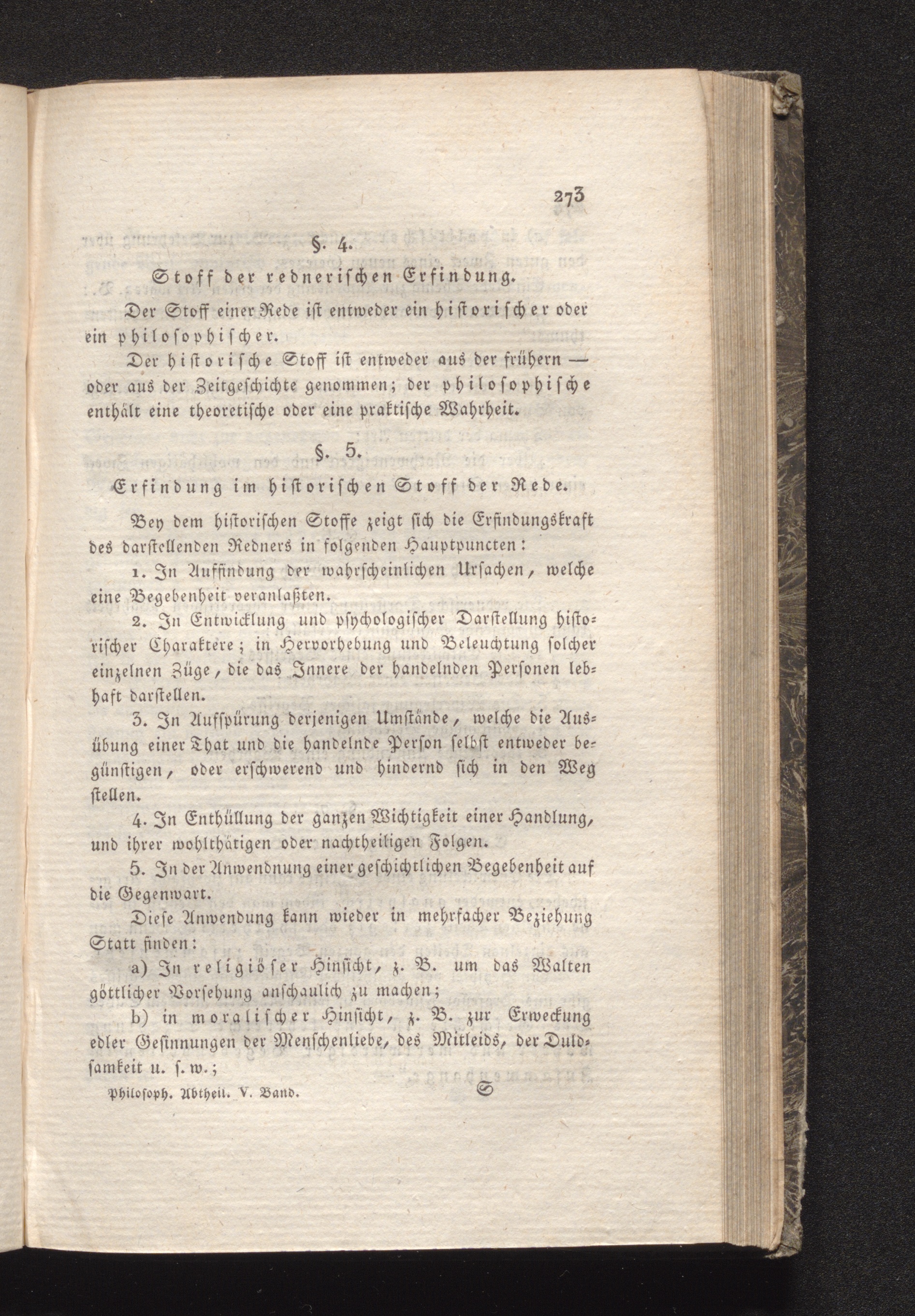 273

§. 4.

Stoff der rednerischen Erfindung.

Der Stoff einer Rede ist entweder ein historischer oder ein philosophischer.

Der historische Stoff ist entweder aus der frühern — oder aus der Zeitgeschichte genommen; der philosophische enthält eine theoretische oder eine praktische Wahrheit.

§. 5.

Erfindung im historischen Stoff der Rede.

Bey dem historischen Stoffe zeigt sich die Erfindungskraft des darstellenden Redners in folgenden Hauptpuncten:

1. In Auffindung der wahrscheinlichen Ursachen, welche eine Begebenheit veranlaßten.

2. In Entwicklung und psychologischer Darstellung historischer Charaktere; in Hervorhebung und Beleuchtung solcher einzelnen Züge, die das Innere der handelnden Personen lebhaft darstellen.

3. In Aufspürung derjenigen Umstände, welche die Ausübung einer That und die handelnde Person selbst entweder begünstigen, oder erschwerend und hindernd sich in den Weg stellen.

4. In Enthüllung der ganzen Wichtigkeit einer Handlung, und ihrer wohlthätigen oder nachtheiligen Folgen.

5. In der Anwendnung einer geschichtlichen Begebenheit auf die Gegenwart.

Diese Anwendung kann wieder in mehrfacher Beziehung Statt finden:

a) In religiöser Hinsicht, z. B. um das Walten göttlicher Vorsehung anschaulich zu machen;

b) in moralischer Hinsicht, z. B. zur Erweckung edler Gesinnungen der Menschenliebe, des Mitleids, der Duldsamkeit u. s. w.;

Philosoph. Abtheil. V. Band. S